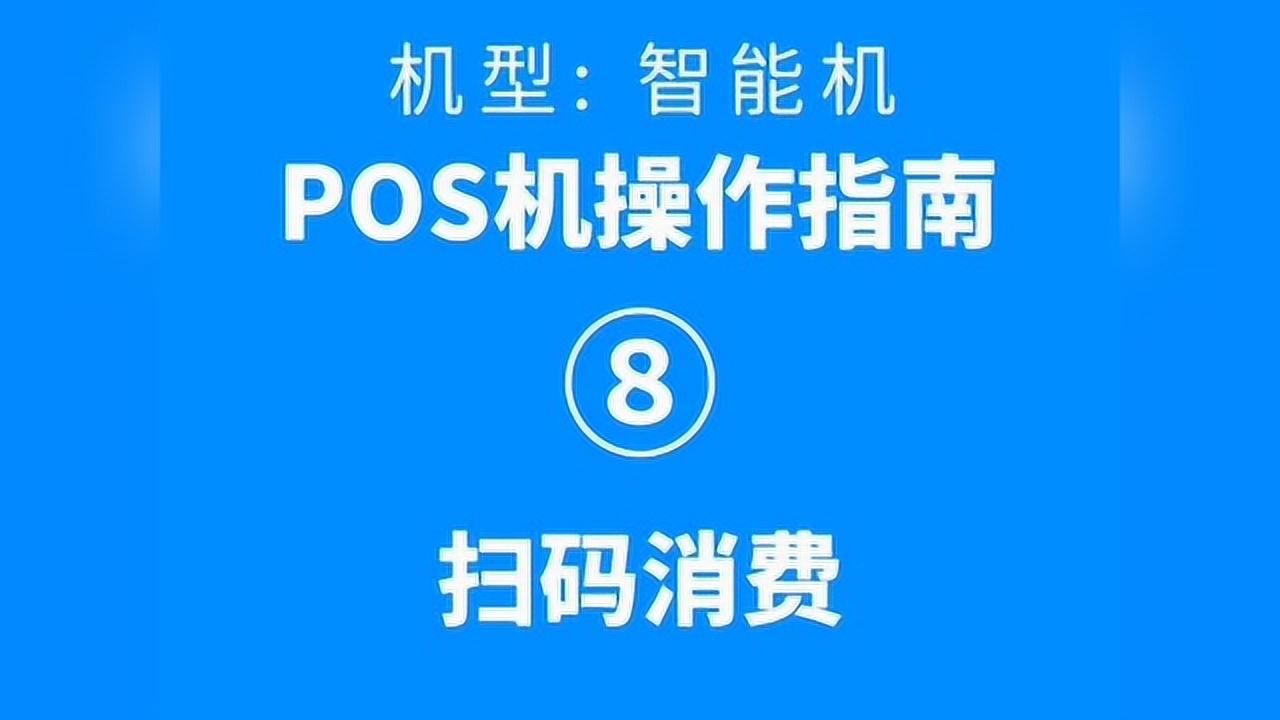 机型：智能机

POS机操作指南

⑧

扫码消费